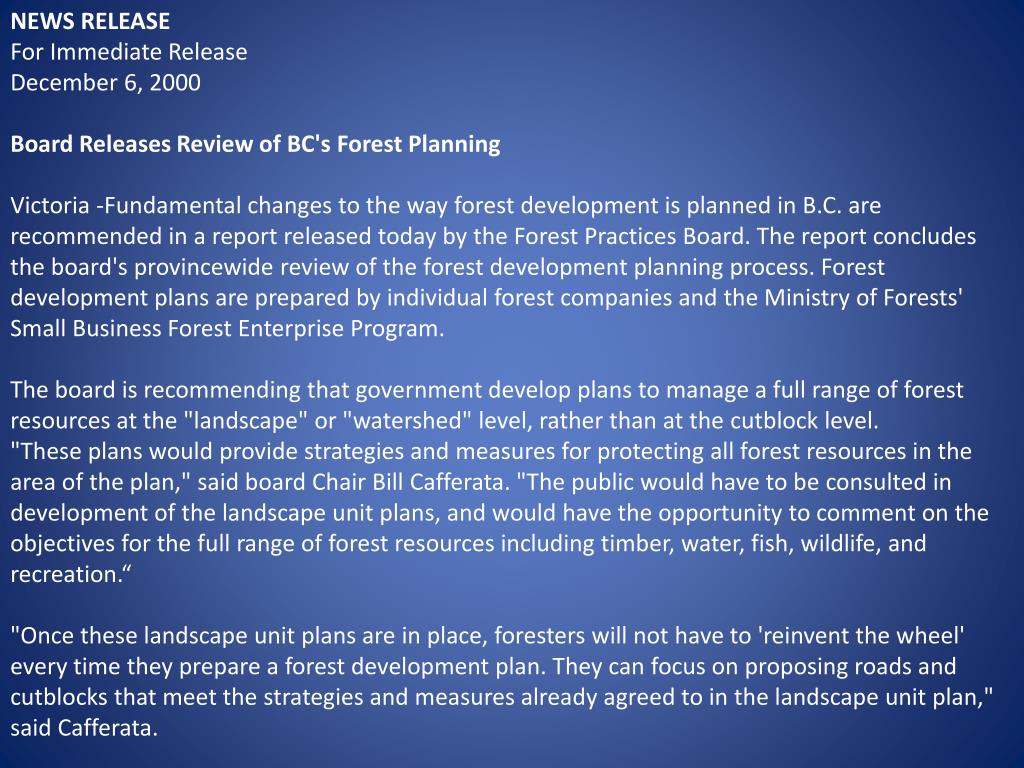 NEWS RELEASE
For Immediate Release
December 6, 2000

Board Releases Review of BC's Forest Planning

Victoria -Fundamental changes to the way forest development is planned in B.C. are recommended in a report released today by the Forest Practices Board. The report concludes the board's provincewide review of the forest development planning process. Forest development plans are prepared by individual forest companies and the Ministry of Forests' Small Business Forest Enterprise Program.

The board is recommending that government develop plans to manage a full range of forest resources at the "landscape" or "watershed" level, rather than at the cutblock level.
"These plans would provide strategies and measures for protecting all forest resources in the area of the plan," said board Chair Bill Cafferata. "The public would have to be consulted in development of the landscape unit plans, and would have the opportunity to comment on the objectives for the full range of forest resources including timber, water, fish, wildlife, and recreation.“

"Once these landscape unit plans are in place, foresters will not have to 'reinvent the wheel' every time they prepare a forest development plan. They can focus on proposing roads and cutblocks that meet the strategies and measures already agreed to in the landscape unit plan," said Cafferata.